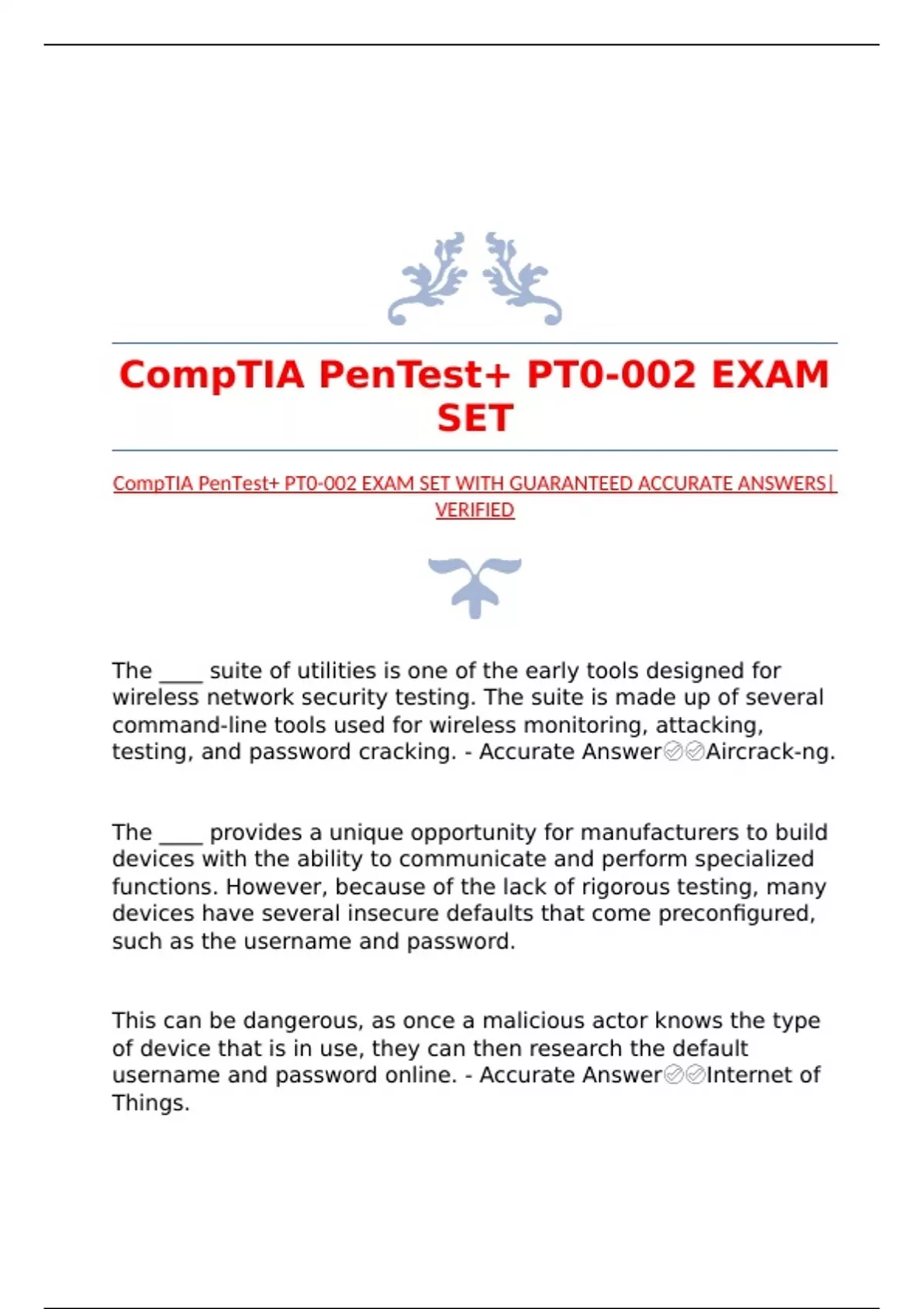 CompTIA PenTest+ PT0-002 EXAM SET

CompTIA PenTest+ PT0-002 EXAM SET WITH GUARANTEED ACCURATE ANSWERS| VERIFIED

The ____ suite of utilities is one of the early tools designed for wireless network security testing. The suite is made up of several command-line tools used for wireless monitoring, attacking, testing, and password cracking. - Accurate Answer✅✅Aircrack-ng.

The ____ provides a unique opportunity for manufacturers to build devices with the ability to communicate and perform specialized functions. However, because of the lack of rigorous testing, many devices have several insecure defaults that come preconfigured, such as the username and password.

This can be dangerous, as once a malicious actor knows the type of device that is in use, they can then research the default username and password online. - Accurate Answer✅✅Internet of Things.